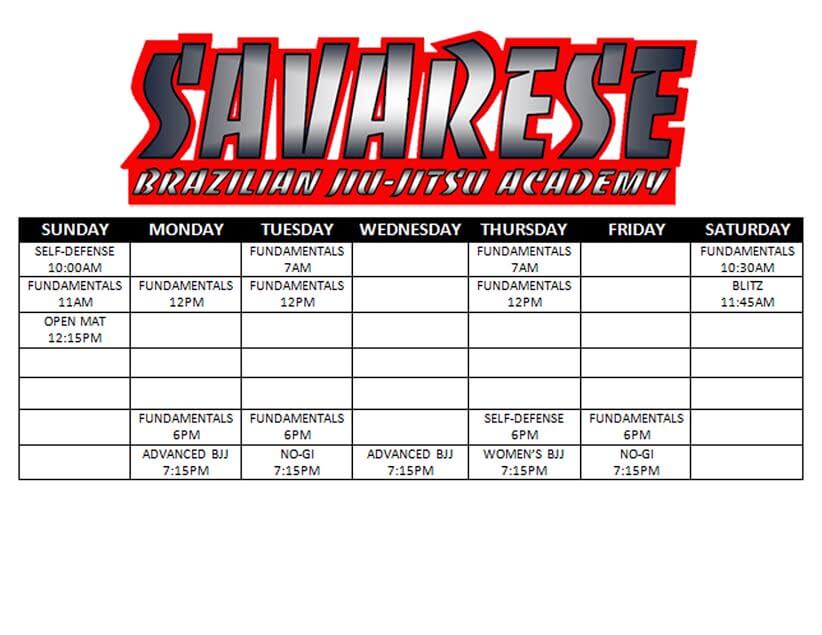 SAVARESE
BRAZILIAN JIU-JITSU ACADEMY

| SUNDAY | MONDAY | TUESDAY | WEDNESDAY | THURSDAY | FRIDAY | SATURDAY |
|---|---|---|---|---|---|---|
| SELF-DEFENSE 10:00AM | | FUNDAMENTALS 7AM | | FUNDAMENTALS 7AM | | FUNDAMENTALS 10:30AM |
| FUNDAMENTALS 11AM | FUNDAMENTALS 12PM | FUNDAMENTALS 12PM | | FUNDAMENTALS 12PM | | BLITZ 11:45AM |
| OPEN MAT 12:15PM | | | | | | |
| | | | | | | |
| | | | | | | |
| | FUNDAMENTALS 6PM | FUNDAMENTALS 6PM | | SELF-DEFENSE 6PM | FUNDAMENTALS 6PM | |
| | ADVANCED BJJ 7:15PM | NO-GI 7:15PM | ADVANCED BJJ 7:15PM | WOMEN'S BJJ 7:15PM | NO-GI 7:15PM | |